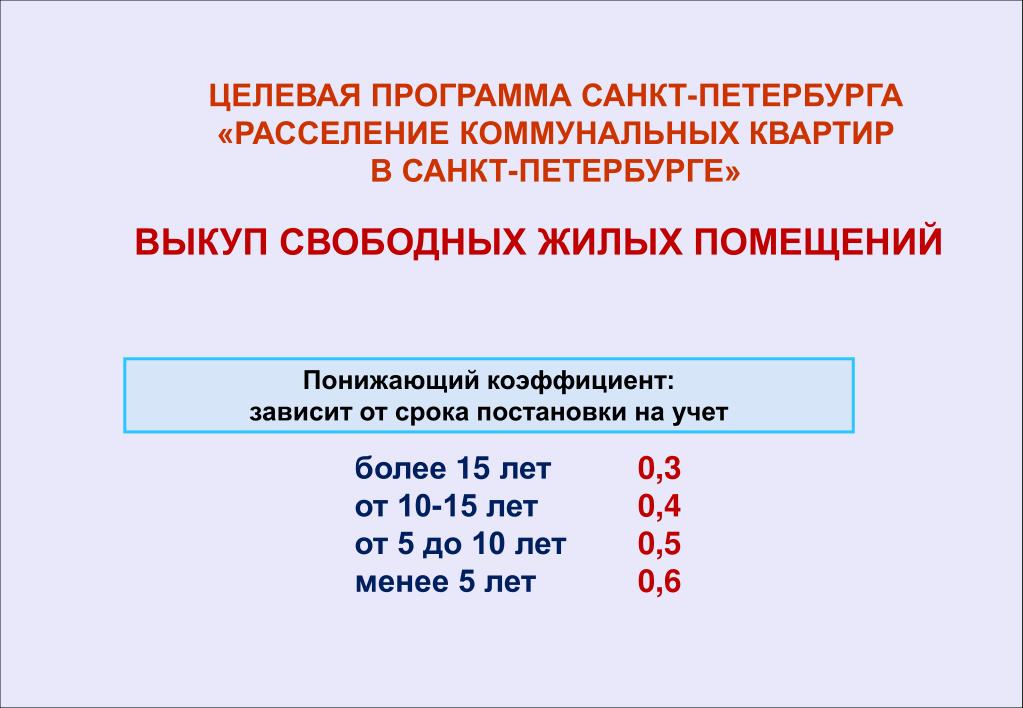 ЦЕЛЕВАЯ ПРОГРАММА САНКТ-ПЕТЕРБУРГА «РАССЕЛЕНИЕ КОММУНАЛЬНЫХ КВАРТИР В САНКТ-ПЕТЕРБУРГЕ»

ВЫКУП СВОБОДНЫХ ЖИЛЫХ ПОМЕЩЕНИЙ

Понижающий коэффициент:
зависит от срока постановки на учет

| | |
|---|---|
| более 15 лет | 0,3 |
| от 10-15 лет | 0,4 |
| от 5 до 10 лет | 0,5 |
| менее 5 лет | 0,6 |